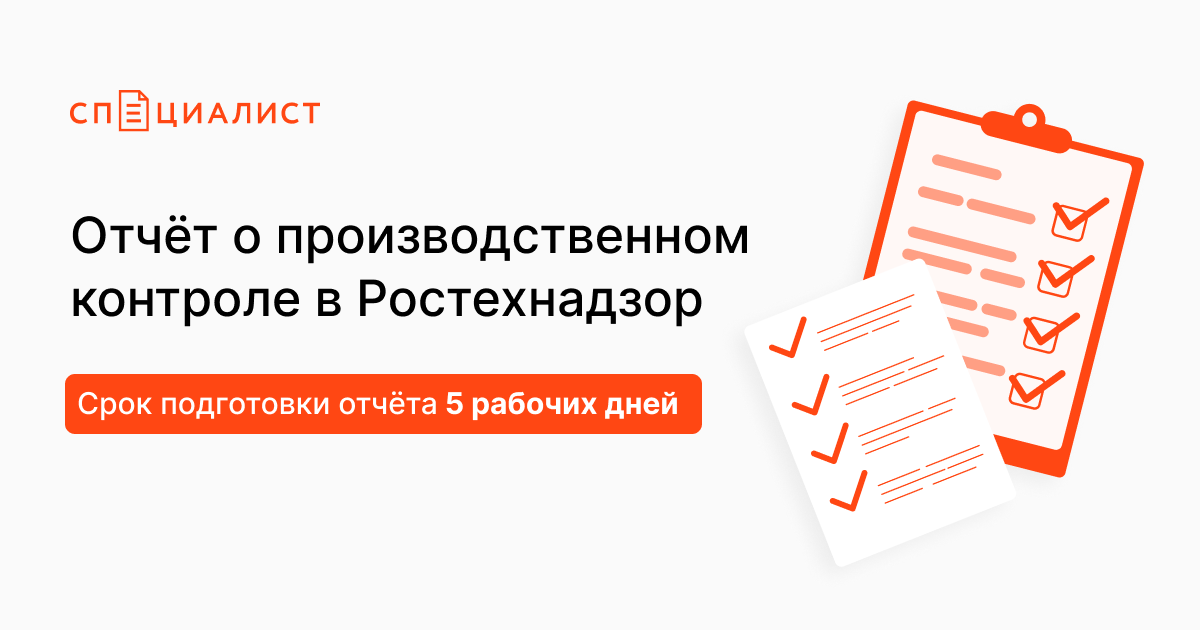 СПЕЦИАЛИСТ

Отчёт о производственном контроле в Ростехнадзор

Срок подготовки отчёта 5 рабочих дней